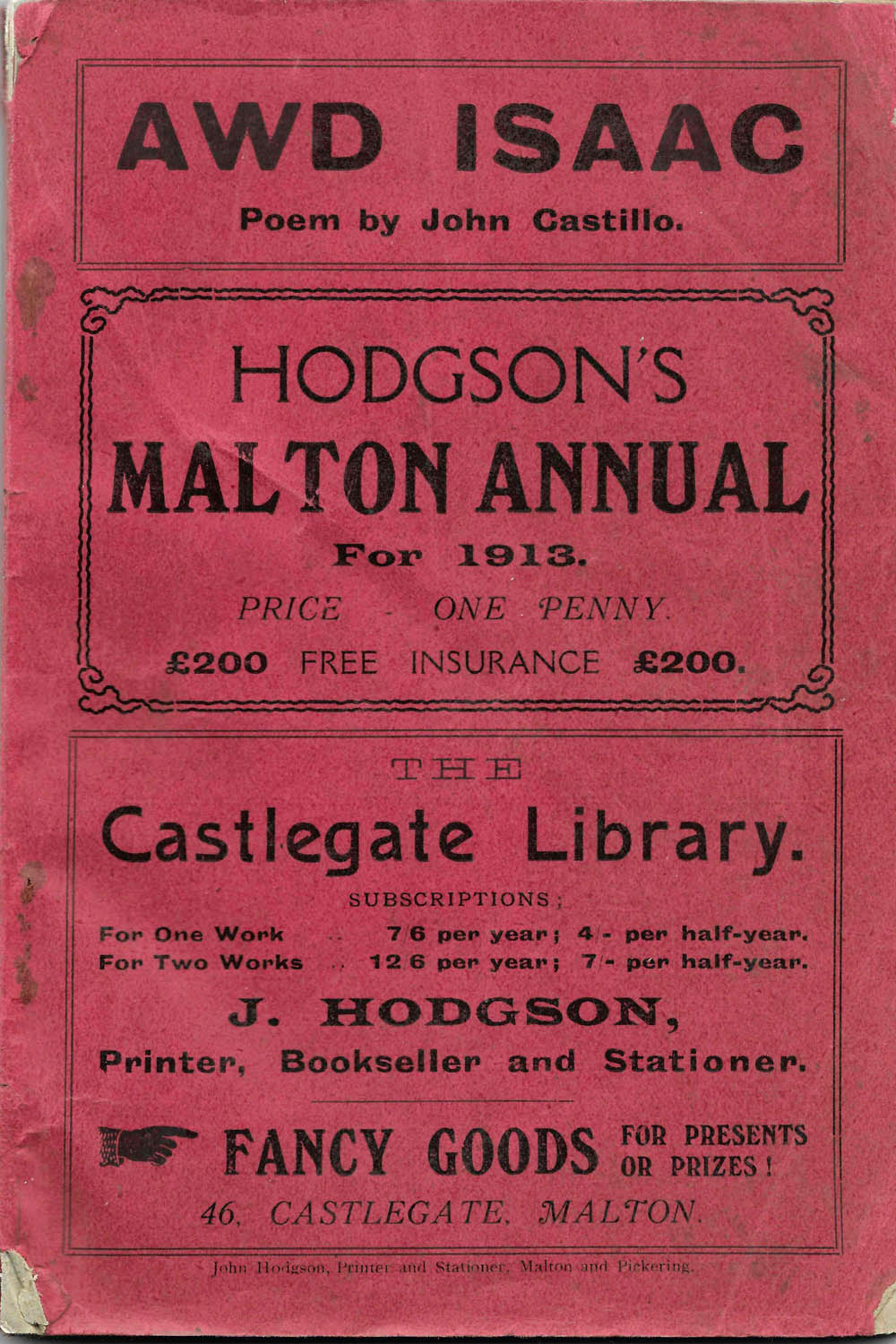 AWD ISAAC

Poem by John Castillo.

HODGSON'S

MALTON ANNUAL

For 1913.

PRICE - ONE PENNY.

£200 FREE INSURANCE £200.

THE

Castlegate Library.

SUBSCRIPTIONS;

For One Work .. 7/6 per year; 4/- per half-year.
For Two Works .. 12/6 per year; 7/- per half-year.

J. HODGSON,

Printer, Bookseller and Stationer.

FANCY GOODS FOR PRESENTS OR PRIZES!

46, CASTLEGATE, MALTON.

John Hodgson, Printer and Stationer, Malton and Pickering.